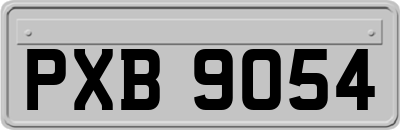 PXB 9054